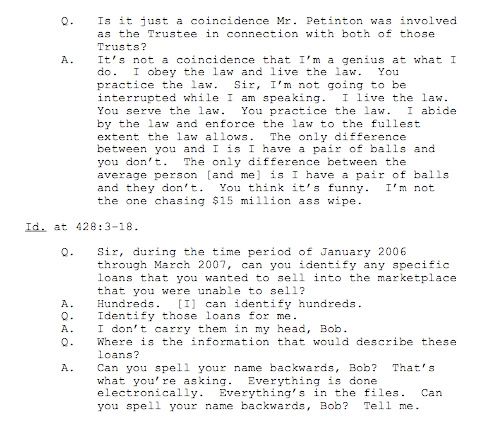 Q. Is it just a coincidence Mr. Petinton was involved as the Trustee in connection with both of those Trusts?

A. It's not a coincidence that I'm a genius at what I do. I obey the law and live the law. You practice the law. Sir, I'm not going to be interrupted while I am speaking. I live the law. You serve the law. You practice the law. I abide by the law and enforce the law to the fullest extent the law allows. The only difference between you and I is I have a pair of balls and you don't. The only difference between the average person [and me] is I have a pair of balls and they don't. You think it's funny. I'm not the one chasing $15 million ass wipe.

Id. at 428:3-18.

Q. Sir, during the time period of January 2006 through March 2007, can you identify any specific loans that you wanted to sell into the marketplace that you were unable to sell?

A. Hundreds. [I] can identify hundreds.

Q. Identify those loans for me.

A. I don't carry them in my head, Bob.

Q. Where is the information that would describe these loans?

A. Can you spell your name backwards, Bob? That's what you're asking. Everything is done electronically. Everything's in the files. Can you spell your name backwards, Bob? Tell me.